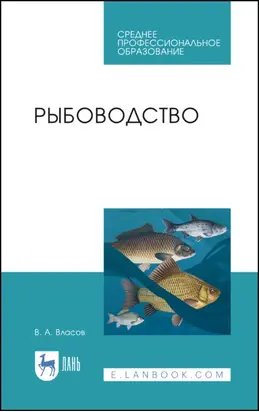 СРЕДНЕЕ ПРОФЕССИОНАЛЬНОЕ ОБРАЗОВАНИЕ

РЫБОВОДСТВО

В. А. Власов

ЛАНЬ

E.LANBOOK.COM